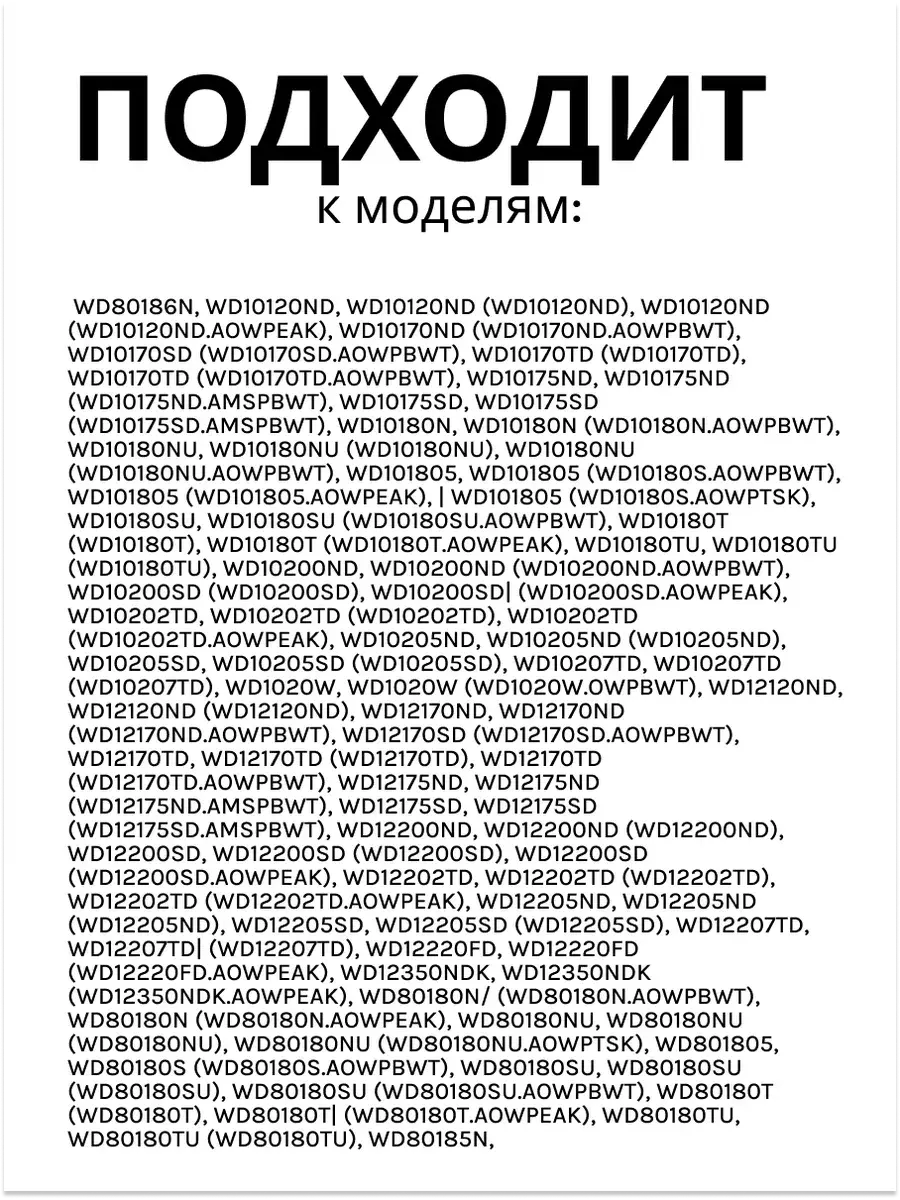 ПОДХОДИТ
к моделям:

WD80186N, WD10120ND, WD10120ND (WD10120ND), WD10120ND (WD10120ND.AOWPEAK), WD10170ND (WD10170ND.AOWPBWT), WD10170SD (WD10170SD.AOWPBWT), WD10170TD (WD10170TD), WD10170TD (WD10170TD.AOWPBWT), WD10175ND, WD10175ND (WD10175ND.AMSPBWT), WD10175SD, WD10175SD (WD10175SD.AMSPBWT), WD10180N, WD10180N (WD10180N.AOWPBWT), WD10180NU, WD10180NU (WD10180NU), WD10180NU (WD10180NU.AOWPBWT), WD101805, WD101805 (WD10180S.AOWPBWT), WD101805 (WD101805.AOWPEAK), | WD101805 (WD10180S.AOWPTSK), WD10180SU, WD10180SU (WD10180SU.AOWPBWT), WD10180T (WD10180T), WD10180T (WD10180T.AOWPEAK), WD10180TU, WD10180TU (WD10180TU), WD10200ND, WD10200ND (WD10200ND.AOWPBWT), WD10200SD (WD10200SD), WD10200SD| (WD10200SD.AOWPEAK), WD10202TD, WD10202TD (WD10202TD), WD10202TD (WD10202TD.AOWPEAK), WD10205ND, WD10205ND (WD10205ND), WD10205SD, WD10205SD (WD10205SD), WD10207TD, WD10207TD (WD10207TD), WD1020W, WD1020W (WD1020W.OWPBWT), WD12120ND, WD12120ND (WD12120ND), WD12170ND, WD12170ND (WD12170ND.AOWPBWT), WD12170SD (WD12170SD.AOWPBWT), WD12170TD, WD12170TD (WD12170TD), WD12170TD (WD12170TD.AOWPBWT), WD12175ND, WD12175ND (WD12175ND.AMSPBWT), WD12175SD, WD12175SD (WD12175SD.AMSPBWT), WD12200ND, WD12200ND (WD12200ND), WD12200SD, WD12200SD (WD12200SD), WD12200SD (WD12200SD.AOWPEAK), WD12202TD, WD12202TD (WD12202TD), WD12202TD (WD12202TD.AOWPEAK), WD12205ND, WD12205ND (WD12205ND), WD12205SD, WD12205SD (WD12205SD), WD12207TD, WD12207TD| (WD12207TD), WD12220FD, WD12220FD (WD12220FD.AOWPEAK), WD12350NDK, WD12350NDK (WD12350NDK.AOWPEAK), WD80180N/ (WD80180N.AOWPBWT), WD80180N (WD80180N.AOWPEAK), WD80180NU, WD80180NU (WD80180NU), WD80180NU (WD80180NU.AOWPTSK), WD801805, WD80180S (WD80180S.AOWPBWT), WD80180SU, WD80180SU (WD80180SU), WD80180SU (WD80180SU.AOWPBWT), WD80180T (WD80180T), WD80180T| (WD80180T.AOWPEAK), WD80180TU, WD80180TU (WD80180TU), WD80185N,